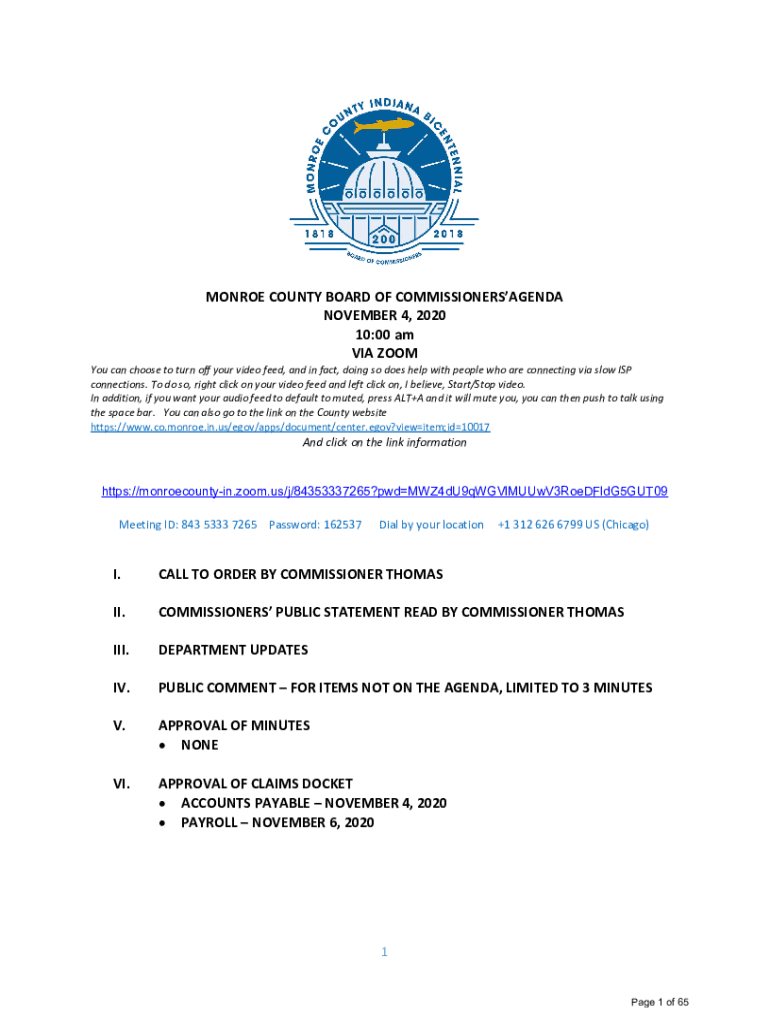 MONROE COUNTY INDIANA BICENTENNIAL
1818 200 2018
BOARD OF COMMISSIONERS

MONROE COUNTY BOARD OF COMMISSIONERS'AGENDA
NOVEMBER 4, 2020
10:00 am
VIA ZOOM

You can choose to turn off your video feed, and in fact, doing so does help with people who are connecting via slow ISP connections. To do so, right click on your video feed and left click on, I believe, Start/Stop video.
In addition, if you want your audio feed to default to muted, press ALT+A and it will mute you, you can then push to talk using the space bar. You can also go to the link on the County website https://www.co.monroe.in.us/egov/apps/document/center.egov?view=item;id=10017
And click on the link information

https://monroecounty-in.zoom.us/j/84353337265?pwd=MWZ4dU9qWGVlMUUwV3RoeDFIdG5GUT09

Meeting ID: 843 5333 7265 Password: 162537 Dial by your location +1 312 626 6799 US (Chicago)

I. CALL TO ORDER BY COMMISSIONER THOMAS

II. COMMISSIONERS' PUBLIC STATEMENT READ BY COMMISSIONER THOMAS

III. DEPARTMENT UPDATES

IV. PUBLIC COMMENT – FOR ITEMS NOT ON THE AGENDA, LIMITED TO 3 MINUTES

V. APPROVAL OF MINUTES
• NONE

VI. APPROVAL OF CLAIMS DOCKET
• ACCOUNTS PAYABLE – NOVEMBER 4, 2020
• PAYROLL – NOVEMBER 6, 2020

1

Page 1 of 65